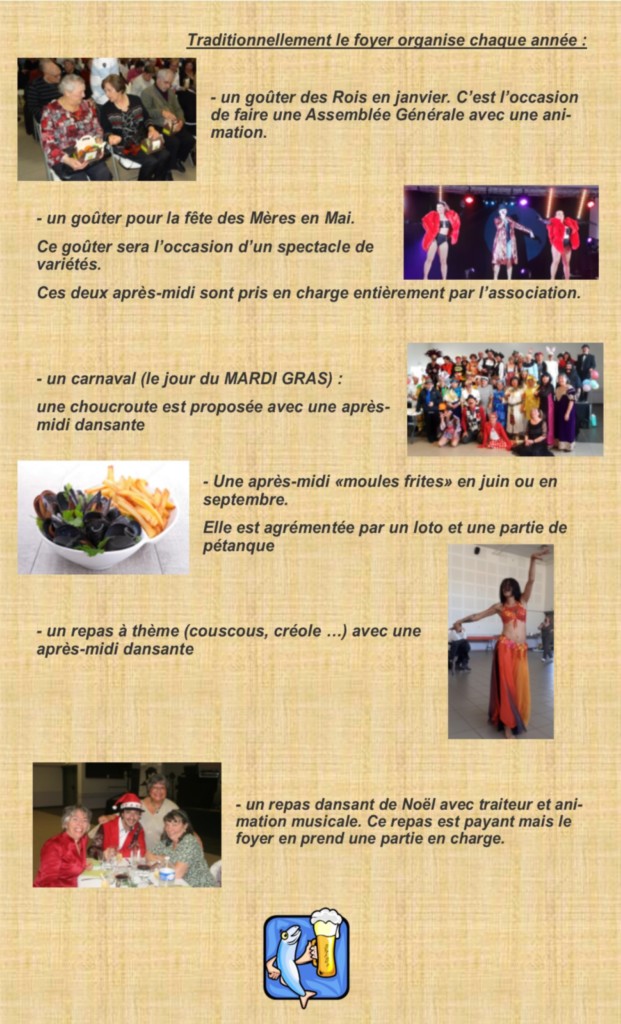 Traditionnellement le foyer organise chaque année :

- un goûter des Rois en janvier. C'est l'occasion de faire une Assemblée Générale avec une animation.

- un goûter pour la fête des Mères en Mai.

Ce goûter sera l'occasion d'un spectacle de variétés.

Ces deux après-midi sont pris en charge entièrement par l'association.

- un carnaval (le jour du MARDI GRAS) :

une choucroute est proposée avec une après-midi dansante

- Une après-midi «moules frites» en juin ou en septembre.

Elle est agrémentée par un loto et une partie de pétanque

- un repas à thème (couscous, créole …) avec une après-midi dansante

- un repas dansant de Noël avec traiteur et animation musicale. Ce repas est payant mais le foyer en prend une partie en charge.